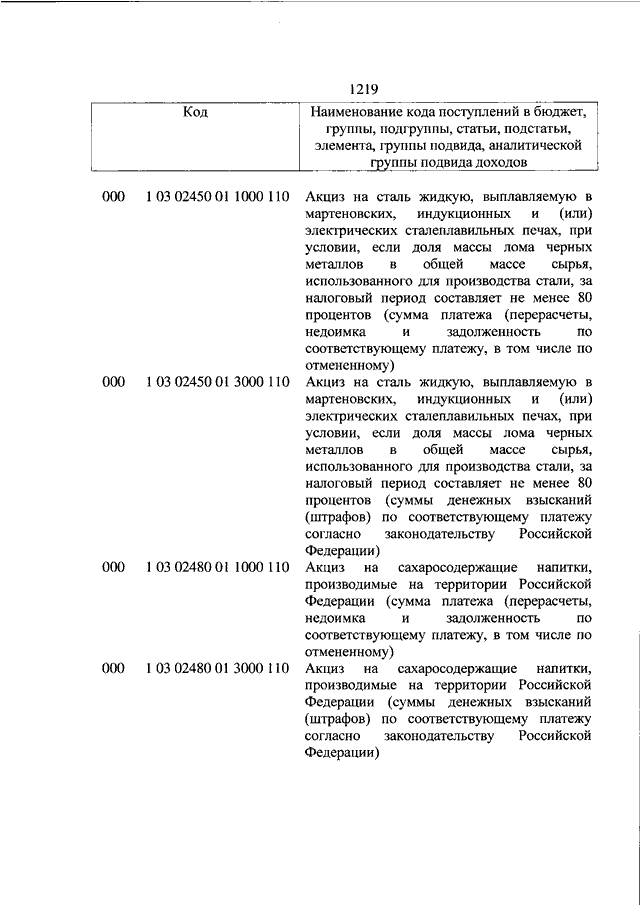 1219

| Код | | Наименование кода поступлений в бюджет, группы, подгруппы, статьи, подстатьи, элемента, группы подвида, аналитической группы подвида доходов |
|---|---|---|
| 000 | 1 03 02450 01 1000 110 | Акциз на сталь жидкую, выплавляемую в мартеновских, индукционных и (или) электрических сталеплавильных печах, при условии, если доля массы лома черных металлов в общей массе сырья, использованного для производства стали, за налоговый период составляет не менее 80 процентов (сумма платежа (перерасчеты, недоимка и задолженность по соответствующему платежу, в том числе по отмененному) |
| 000 | 1 03 02450 01 3000 110 | Акциз на сталь жидкую, выплавляемую в мартеновских, индукционных и (или) электрических сталеплавильных печах, при условии, если доля массы лома черных металлов в общей массе сырья, использованного для производства стали, за налоговый период составляет не менее 80 процентов (суммы денежных взысканий (штрафов) по соответствующему платежу согласно законодательству Российской Федерации) |
| 000 | 1 03 02480 01 1000 110 | Акциз на сахаросодержащие напитки, производимые на территории Российской Федерации (сумма платежа (перерасчеты, недоимка и задолженность по соответствующему платежу, в том числе по отмененному) |
| 000 | 1 03 02480 01 3000 110 | Акциз на сахаросодержащие напитки, производимые на территории Российской Федерации (суммы денежных взысканий (штрафов) по соответствующему платежу согласно законодательству Российской Федерации) |